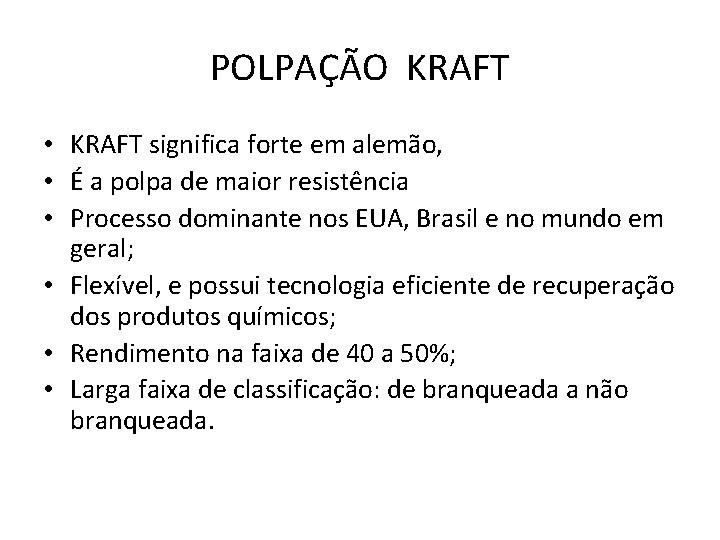 POLPAÇÃO KRAFT

• KRAFT significa forte em alemão,
• É a polpa de maior resistência
• Processo dominante nos EUA, Brasil e no mundo em geral;
• Flexível, e possui tecnologia eficiente de recuperação dos produtos químicos;
• Rendimento na faixa de 40 a 50%;
• Larga faixa de classificação: de branqueada a não branqueada.